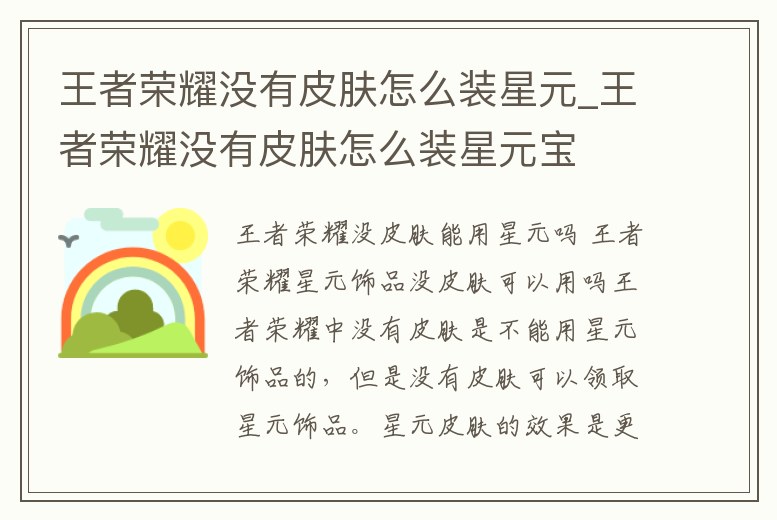 王者荣耀没有皮肤怎么装星元_王者荣耀没有皮肤怎么装星元宝

王者荣耀没皮肤能用星元吗 王者荣耀星元饰品没皮肤可以用吗王者荣耀中没有皮肤是不能用星元饰品的，但是没有皮肤可以领取星元饰品。星元皮肤的效果是更